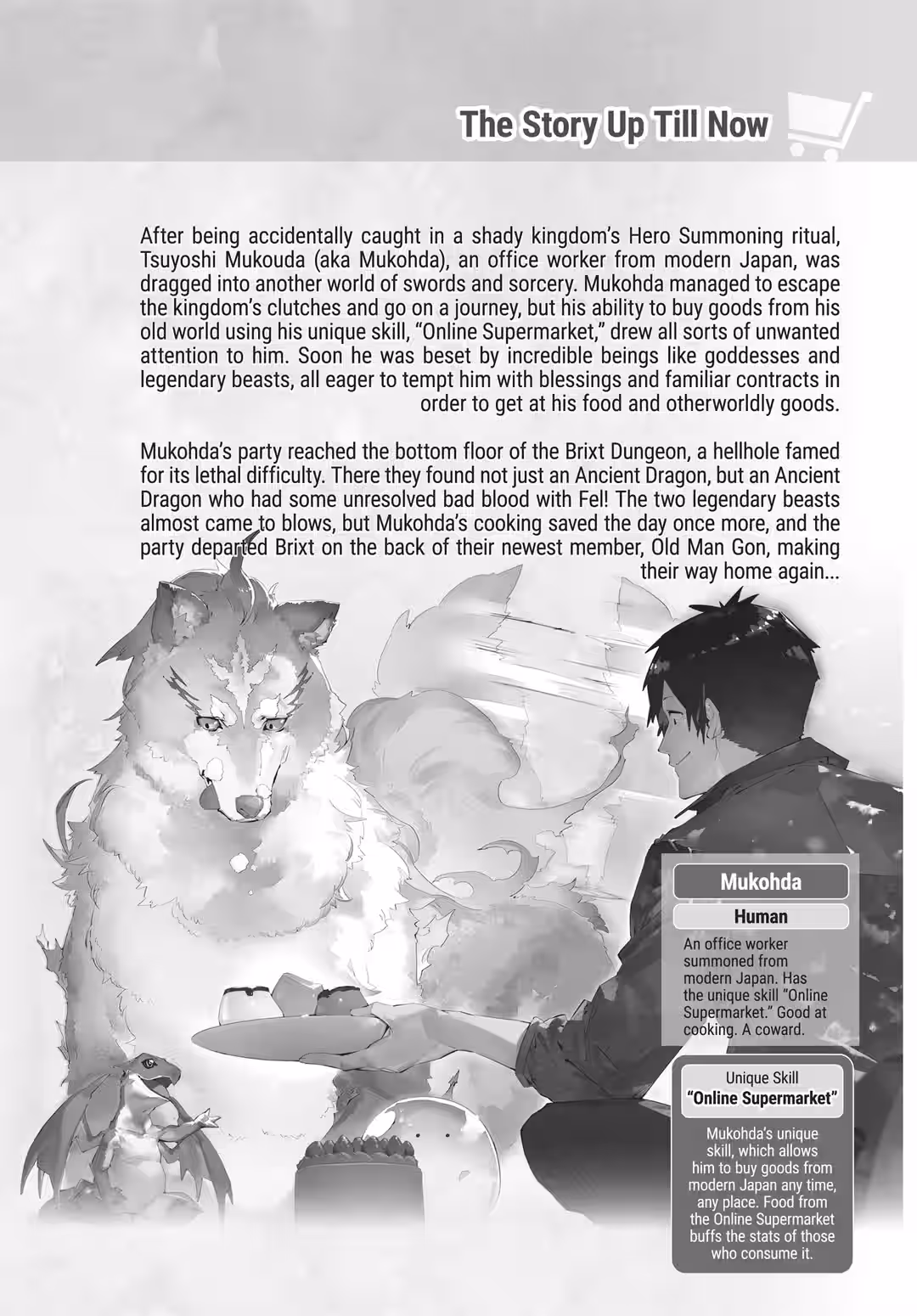 The Story Up Till Now

After being accidentally caught in a shady kingdom's Hero Summoning ritual, Tsuyoshi Mukouda (aka Mukohda), an office worker from modern Japan, was dragged into another world of swords and sorcery. Mukohda managed to escape the kingdom's clutches and go on a journey, but his ability to buy goods from his old world using his unique skill, "Online Supermarket," drew all sorts of unwanted attention to him. Soon he was beset by incredible beings like goddesses and legendary beasts, all eager to tempt him with blessings and familiar contracts in order to get at his food and otherworldly goods.

Mukohda's party reached the bottom floor of the Brixt Dungeon, a hellhole famed for its lethal difficulty. There they found not just an Ancient Dragon, but an Ancient Dragon who had some unresolved bad blood with Fel! The two legendary beasts almost came to blows, but Mukohda's cooking saved the day once more, and the party departed Brixt on the back of their newest member, Old Man Gon, making their way home again...

Mukohda

Human

An office worker summoned from modern Japan. Has the unique skill "Online Supermarket." Good at cooking. A coward.

Unique Skill

"Online Supermarket"

Mukohda's unique skill, which allows him to buy goods from modern Japan any time, any place. Food from the Online Supermarket buffs the stats of those who consume it.